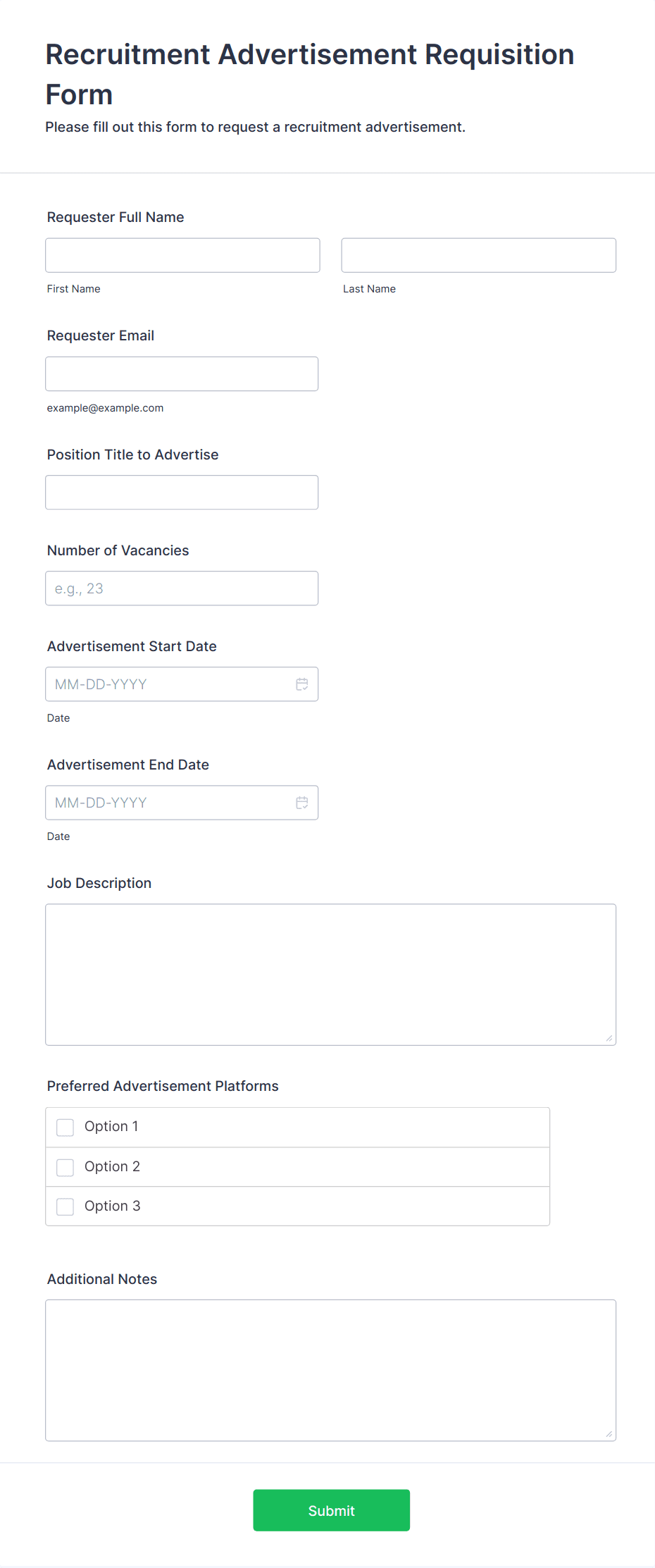 Recruitment Advertisement Requisition Form

Please fill out this form to request a recruitment advertisement.

Requester Full Name

First Name

Last Name

Requester Email

example@example.com

Position Title to Advertise

Number of Vacancies

e.g., 23

Advertisement Start Date

MM-DD-YYYY

Date

Advertisement End Date

MM-DD-YYYY

Date

Job Description

Preferred Advertisement Platforms

Option 1

Option 2

Option 3

Additional Notes

Submit